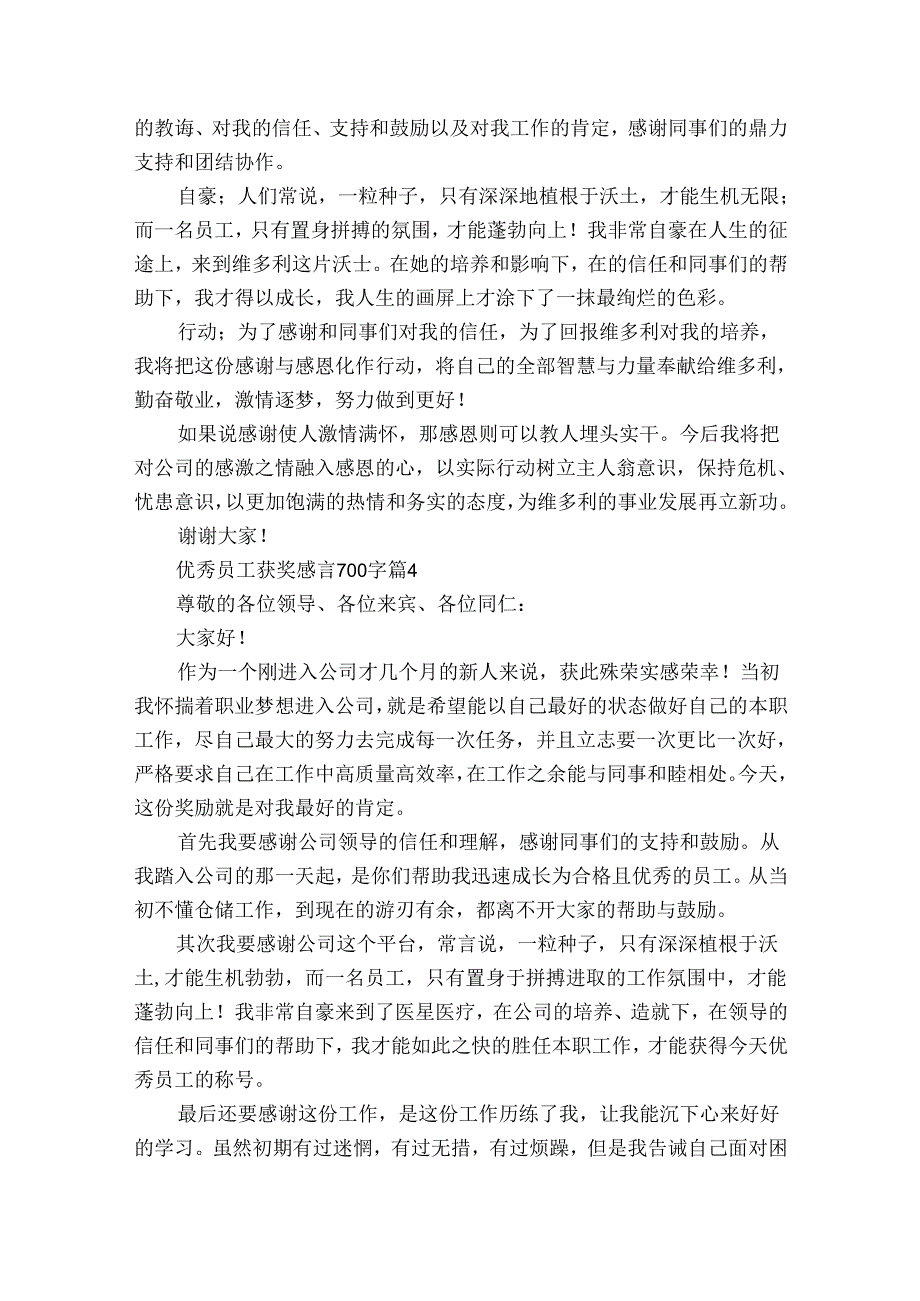 的教诲、对我的信任、支持和鼓励以及对我工作的肯定，感谢同事们的鼎力支持和团结协作。

自豪；人们常说，一粒种子，只有深深地植根于沃土，才能生机无限；而一名员工，只有置身拼搏的氛围，才能蓬勃向上！我非常自豪在人生的征途上，来到维多利这片沃士。在她的培养和影响下，在的信任和同事们的帮助下，我才得以成长，我人生的画屏上才涂下了一抹最绚烂的色彩。

行动；为了感谢和同事们对我的信任，为了回报维多利对我的培养，我将把这份感谢与感恩化作行动，将自己的全部智慧与力量奉献给维多利，勤奋敬业，激情逐梦，努力做到更好！

如果说感谢使人激情满怀，那感恩则可以教人埋头实干。今后我将把对公司的感激之情融入感恩的心，以实际行动树立主人翁意识，保持危机、忧患意识，以更加饱满的热情和务实的态度，为维多利的事业发展再立新功。

谢谢大家！

优秀员工获奖感言700字篇4

尊敬的各位领导、各位来宾、各位同仁：

大家好！

作为一个刚进入公司才几个月的新人来说，获此殊荣实感荣幸！当初我怀揣着职业梦想进入公司，就是希望能以自己最好的状态做好自己的本职工作，尽自己最大的努力去完成每一次任务，并且立志要一次更比一次好，严格要求自己在工作中高质量高效率，在工作之余能与同事和睦相处。今天，这份奖励就是对我最好的肯定。

首先我要感谢公司领导的信任和理解，感谢同事们的支持和鼓励。从我踏入公司的那一天起，是你们帮助我迅速成长为合格且优秀的员工。从当初不懂仓储工作，到现在的游刃有余，都离不开大家的帮助与鼓励。

其次我要感谢公司这个平台，常言说，一粒种子，只有深深植根于沃土，才能生机勃勃，而一名员工，只有置身于拼搏进取的工作氛围中，才能蓬勃向上！我非常自豪来到了医星医疗，在公司的培养、造就下，在领导的信任和同事们的帮助下，我才能如此之快的胜任本职工作，才能获得今天优秀员工的称号。

最后还要感谢这份工作，是这份工作历练了我，让我能沉下心来好好的学习。虽然初期有过迷惘，有过无措，有过烦躁，但是我告诫自己面对困